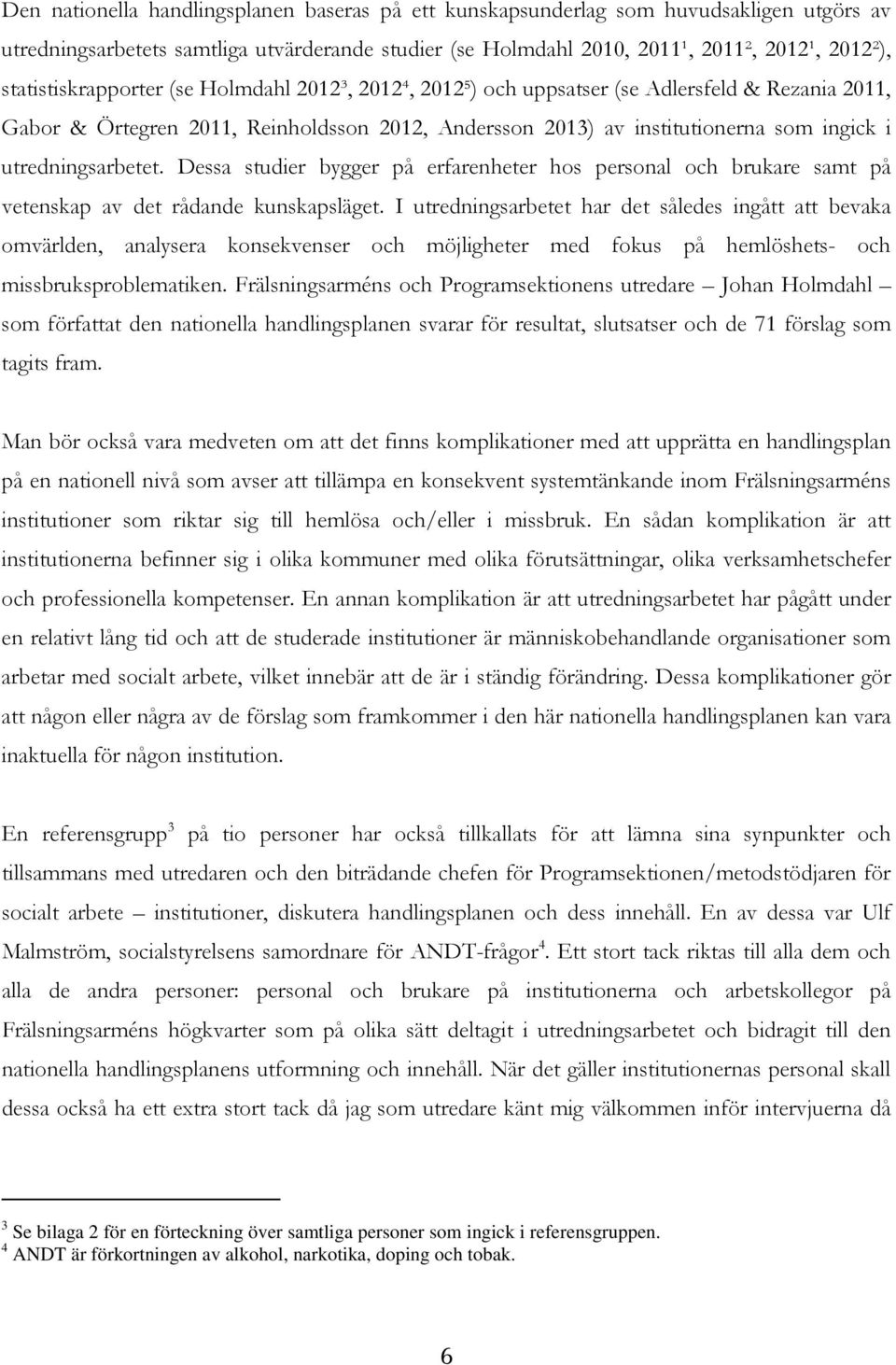 Den nationella handlingsplanen baseras på ett kunskapsunderlag som huvudsakligen utgörs av utredningsarbetets samtliga utvärderande studier (se Holmdahl 2010, 2011$^1$, 2011$^2$, 2012$^1$, 2012$^2$), statistiskrapporter (se Holmdahl 2012$^3$, 2012$^4$, 2012$^5$) och uppsatser (se Adlersfeld & Rezania 2011, Gabor & Örtegren 2011, Reinholdsson 2012, Andersson 2013) av institutionerna som ingick i utredningsarbetet. Dessa studier bygger på erfarenheter hos personal och brukare samt på vetenskap av det rådande kunskapsläget. I utredningsarbetet har det således ingått att bevaka omvärlden, analysera konsekvenser och möjligheter med fokus på hemlöshets- och missbruksproblematiken. Frälsningsarméns och Programsektionens utredare – Johan Holmdahl – som författat den nationella handlingsplanen svarar för resultat, slutsatser och de 71 förslag som tagits fram.

Man bör också vara medveten om att det finns komplikationer med att upprätta en handlingsplan på en nationell nivå som avser att tillämpa en konsekvent systemtänkande inom Frälsningsarméns institutioner som riktar sig till hemlösa och/eller i missbruk. En sådan komplikation är att institutionerna befinner sig i olika kommuner med olika förutsättningar, olika verksamhetschefer och professionella kompetenser. En annan komplikation är att utredningsarbetet har pågått under en relativt lång tid och att de studerade institutioner är människobehandlande organisationer som arbetar med socialt arbete, vilket innebär att de är i ständig förändring. Dessa komplikationer gör att någon eller några av de förslag som framkommer i den här nationella handlingsplanen kan vara inaktuella för någon institution.

En referensgrupp$^3$ på tio personer har också tillkallats för att lämna sina synpunkter och tillsammans med utredaren och den biträdande chefen för Programsektionen/metodstödjaren för socialt arbete – institutioner, diskutera handlingsplanen och dess innehåll. En av dessa var Ulf Malmström, socialstyrelsens samordnare för ANDT-frågor$^4$. Ett stort tack riktas till alla dem och alla de andra personer: personal och brukare på institutionerna och arbetskollegor på Frälsningsarméns högkvarter som på olika sätt deltagit i utredningsarbetet och bidragit till den nationella handlingsplanens utformning och innehåll. När det gäller institutionernas personal skall dessa också ha ett extra stort tack då jag som utredare känt mig välkommen inför intervjuerna då

$^3$ Se bilaga 2 för en förteckning över samtliga personer som ingick i referensgruppen.
$^4$ ANDT är förkortningen av alkohol, narkotika, doping och tobak.

6